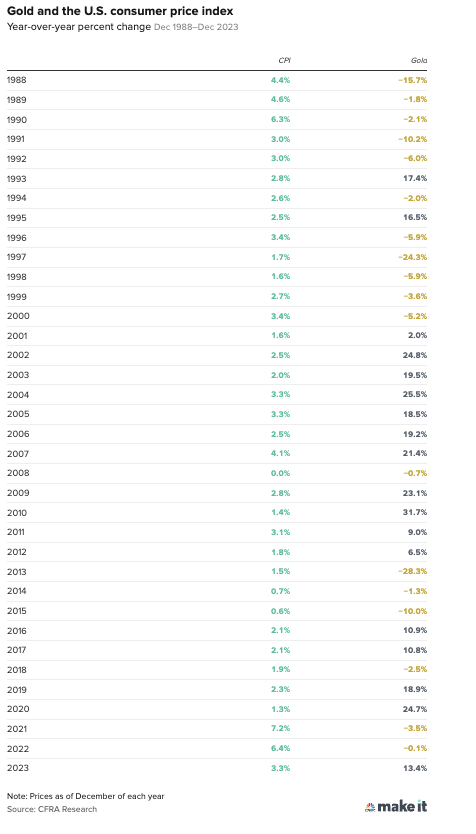 Gold and the U.S. consumer price index
Year-over-year percent change Dec 1988–Dec 2023

| | CPI | Gold |
|---|---|---|
| 1988 | 4.4% | −15.7% |
| 1989 | 4.6% | −1.8% |
| 1990 | 6.3% | −2.1% |
| 1991 | 3.0% | −10.2% |
| 1992 | 3.0% | −6.0% |
| 1993 | 2.8% | 17.4% |
| 1994 | 2.6% | −2.0% |
| 1995 | 2.5% | 16.5% |
| 1996 | 3.4% | −5.9% |
| 1997 | 1.7% | −24.3% |
| 1998 | 1.6% | −5.9% |
| 1999 | 2.7% | −3.6% |
| 2000 | 3.4% | −5.2% |
| 2001 | 1.6% | 2.0% |
| 2002 | 2.5% | 24.8% |
| 2003 | 2.0% | 19.5% |
| 2004 | 3.3% | 25.5% |
| 2005 | 3.3% | 18.5% |
| 2006 | 2.5% | 19.2% |
| 2007 | 4.1% | 21.4% |
| 2008 | 0.0% | −0.7% |
| 2009 | 2.8% | 23.1% |
| 2010 | 1.4% | 31.7% |
| 2011 | 3.1% | 9.0% |
| 2012 | 1.8% | 6.5% |
| 2013 | 1.5% | −28.3% |
| 2014 | 0.7% | −1.3% |
| 2015 | 0.6% | −10.0% |
| 2016 | 2.1% | 10.9% |
| 2017 | 2.1% | 10.8% |
| 2018 | 1.9% | −2.5% |
| 2019 | 2.3% | 18.9% |
| 2020 | 1.3% | 24.7% |
| 2021 | 7.2% | −3.5% |
| 2022 | 6.4% | −0.1% |
| 2023 | 3.3% | 13.4% |

Note: Prices as of December of each year
Source: CFRA Research

CNBC make it